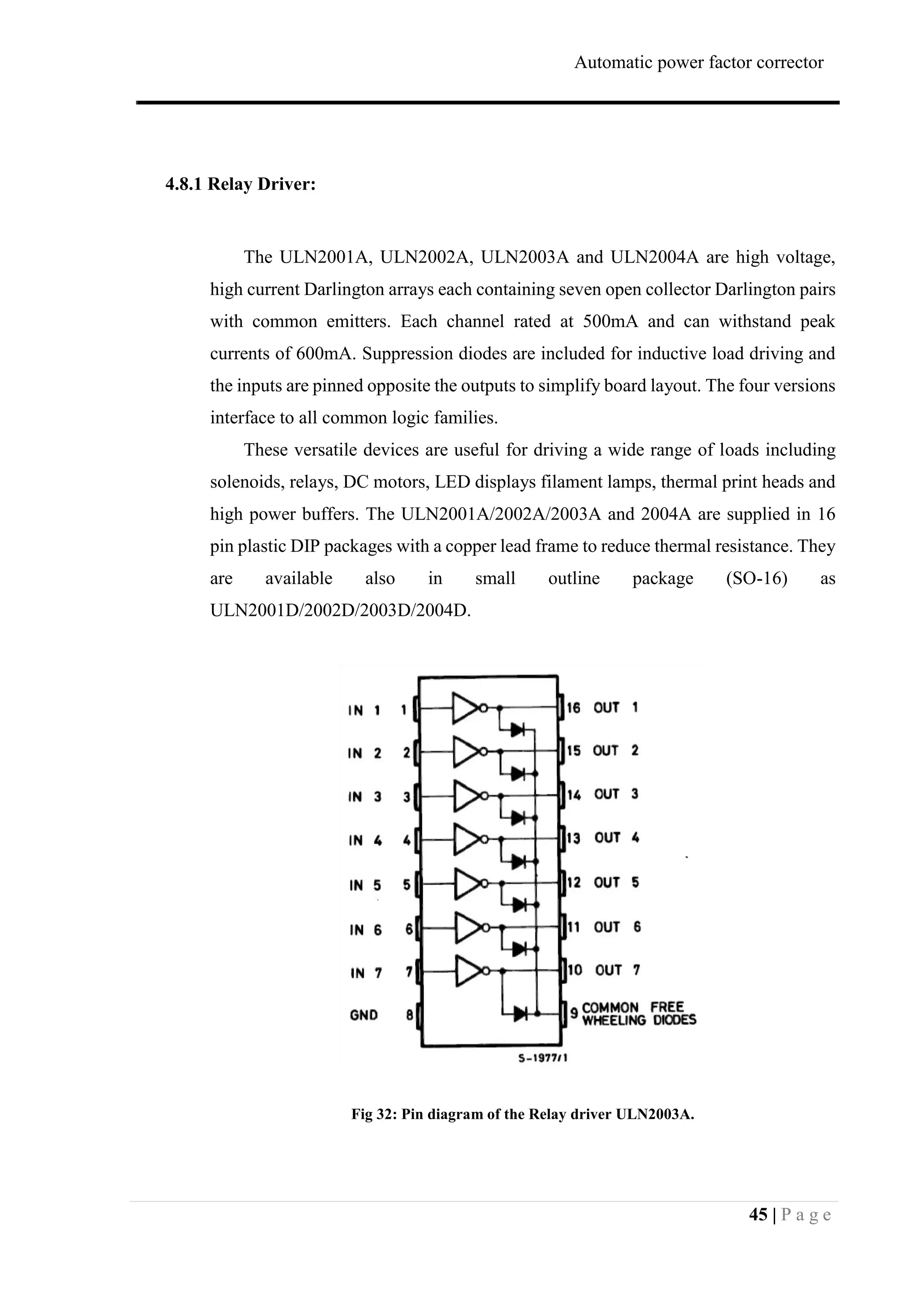 Automatic power factor corrector

4.8.1 Relay Driver:

The ULN2001A, ULN2002A, ULN2003A and ULN2004A are high voltage, high current Darlington arrays each containing seven open collector Darlington pairs with common emitters. Each channel rated at 500mA and can withstand peak currents of 600mA. Suppression diodes are included for inductive load driving and the inputs are pinned opposite the outputs to simplify board layout. The four versions interface to all common logic families.

These versatile devices are useful for driving a wide range of loads including solenoids, relays, DC motors, LED displays filament lamps, thermal print heads and high power buffers. The ULN2001A/2002A/2003A and 2004A are supplied in 16 pin plastic DIP packages with a copper lead frame to reduce thermal resistance. They are available also in small outline package (SO-16) as ULN2001D/2002D/2003D/2004D.

IN 1 1
IN 2 2
IN 3 3
IN 4 4
IN 5 5
IN 6 6
IN 7 7
GND 8
16 OUT 1
15 OUT 2
14 OUT 3
13 OUT 4
12 OUT 5
11 OUT 6
10 OUT 7
9 COMMON FREE WHEELING DIODES
S-1977/1

Fig 32: Pin diagram of the Relay driver ULN2003A.

45 | P a g e